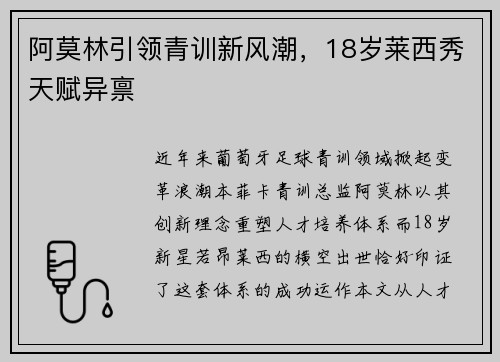 阿莫林引领青训新风潮，18岁莱西秀天赋异禀

近年来葡萄牙足球青训领域掀起变革浪潮本菲卡青训总监阿莫林以其创新理念重塑人才培养体系而18岁新星若昂莱西的横空出世恰好印证了这套体系的成功运作本文从人才